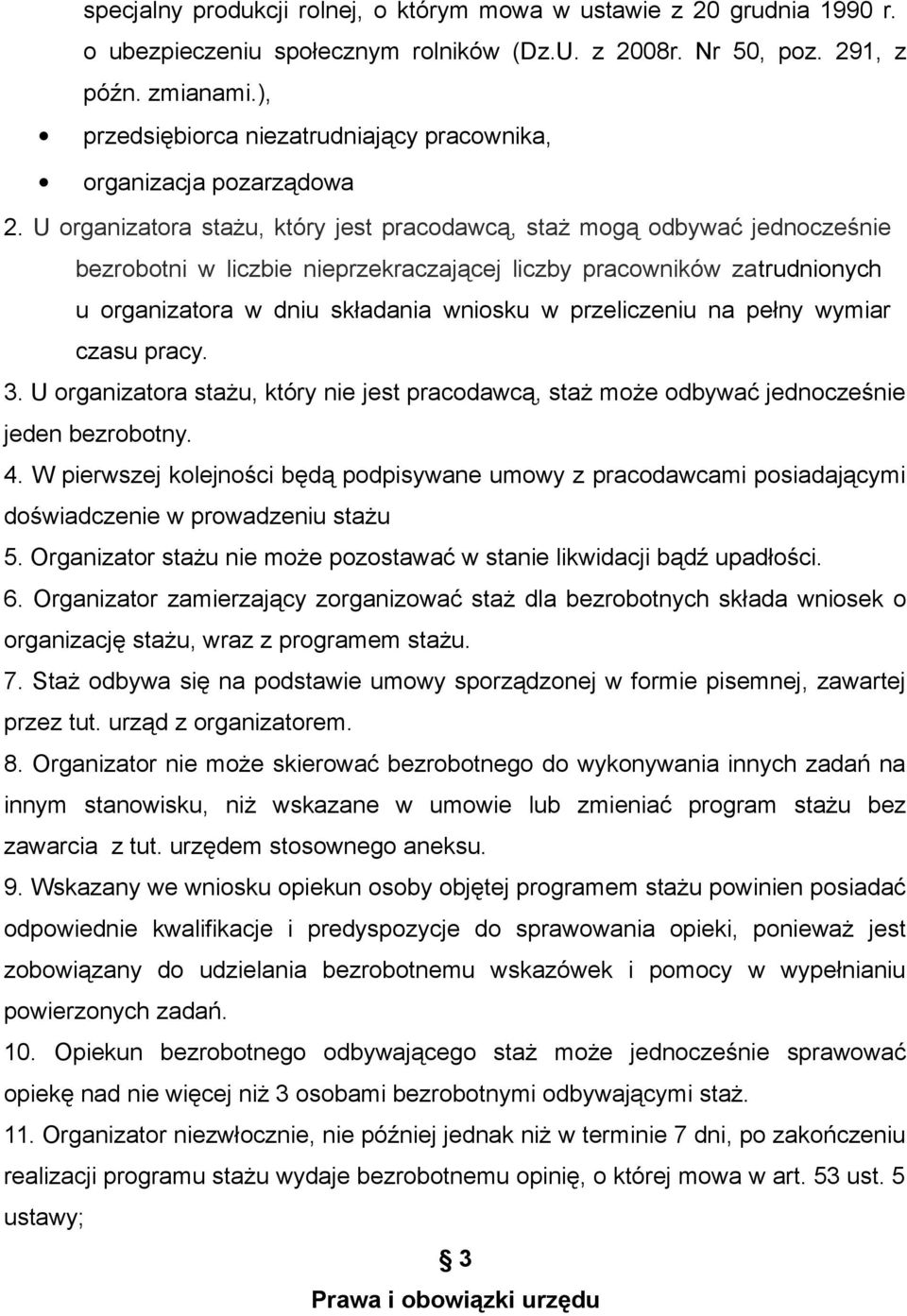 specjalny produkcji rolnej, o którym mowa w ustawie z 20 grudnia 1990 r. o ubezpieczeniu społecznym rolników (Dz.U. z 2008r. Nr 50, poz. 291, z późn. zmianami.),

• przedsiębiorca niezatrudniający pracownika,

• organizacja pozarządowa

2. U organizatora stażu, który jest pracodawcą, staż mogą odbywać jednocześnie bezrobotni w liczbie nieprzekraczającej liczby pracowników zatrudnionych u organizatora w dniu składania wniosku w przeliczeniu na pełny wymiar czasu pracy.

3. U organizatora stażu, który nie jest pracodawcą, staż może odbywać jednocześnie jeden bezrobotny.

4. W pierwszej kolejności będą podpisywane umowy z pracodawcami posiadającymi doświadczenie w prowadzeniu stażu

5. Organizator stażu nie może pozostawać w stanie likwidacji bądź upadłości.

6. Organizator zamierzający zorganizować staż dla bezrobotnych składa wniosek o organizację stażu, wraz z programem stażu.

7. Staż odbywa się na podstawie umowy sporządzonej w formie pisemnej, zawartej przez tut. urząd z organizatorem.

8. Organizator nie może skierować bezrobotnego do wykonywania innych zadań na innym stanowisku, niż wskazane w umowie lub zmieniać program stażu bez zawarcia z tut. urzędem stosownego aneksu.

9. Wskazany we wniosku opiekun osoby objętej programem stażu powinien posiadać odpowiednie kwalifikacje i predyspozycje do sprawowania opieki, ponieważ jest zobowiązany do udzielania bezrobotnemu wskazówek i pomocy w wypełnianiu powierzonych zadań.

10. Opiekun bezrobotnego odbywającego staż może jednocześnie sprawować opiekę nad nie więcej niż 3 osobami bezrobotnymi odbywającymi staż.

11. Organizator niezwłocznie, nie później jednak niż w terminie 7 dni, po zakończeniu realizacji programu stażu wydaje bezrobotnemu opinię, o której mowa w art. 53 ust. 5 ustawy;

§ 3

Prawa i obowiązki urzędu